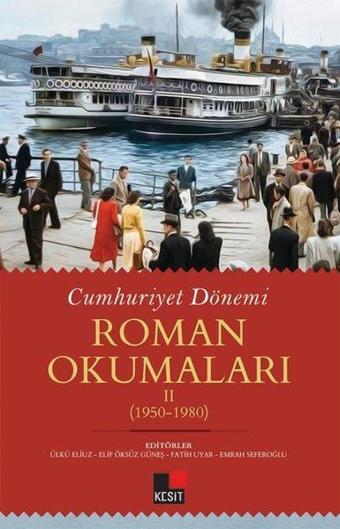 Cumhuriyet Dönemi
ROMAN OKUMALARI
II
(1950-1980)

EDİTÖRLER
ÜLKÜ ELİUZ - ELİF ÖKSÜZ GÜNEŞ - FATİH UYAR - EMRAH SEFEROĞLU

KESİT